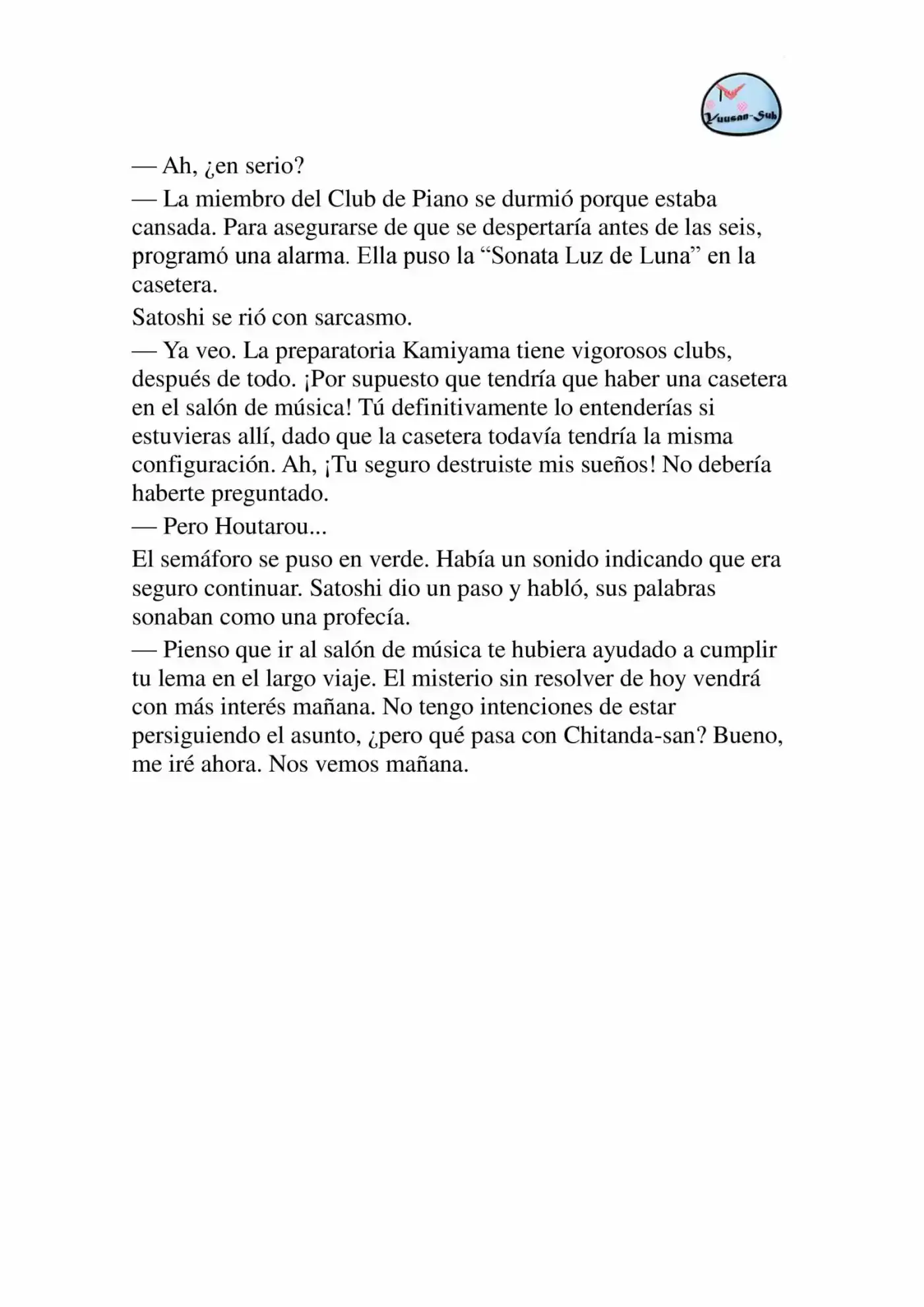 Yuusan-Sub

— Ah, ¿en serio?

— La miembro del Club de Piano se durmió porque estaba cansada. Para asegurarse de que se despertaría antes de las seis, programó una alarma. Ella puso la “Sonata Luz de Luna” en la casetera.

Satoshi se rió con sarcasmo.

— Ya veo. La preparatoria Kamiyama tiene vigorosos clubs, después de todo. ¡Por supuesto que tendría que haber una casetera en el salón de música! Tú definitivamente lo entenderías si estuvieras allí, dado que la casetera todavía tendría la misma configuración. Ah, ¡Tu seguro destruiste mis sueños! No debería haberte preguntado.

— Pero Houtarou...

El semáforo se puso en verde. Había un sonido indicando que era seguro continuar. Satoshi dio un paso y habló, sus palabras sonaban como una profecía.

— Pienso que ir al salón de música te hubiera ayudado a cumplir tu lema en el largo viaje. El misterio sin resolver de hoy vendrá con más interés mañana. No tengo intenciones de estar persiguiendo el asunto, ¿pero qué pasa con Chitanda-san? Bueno, me iré ahora. Nos vemos mañana.